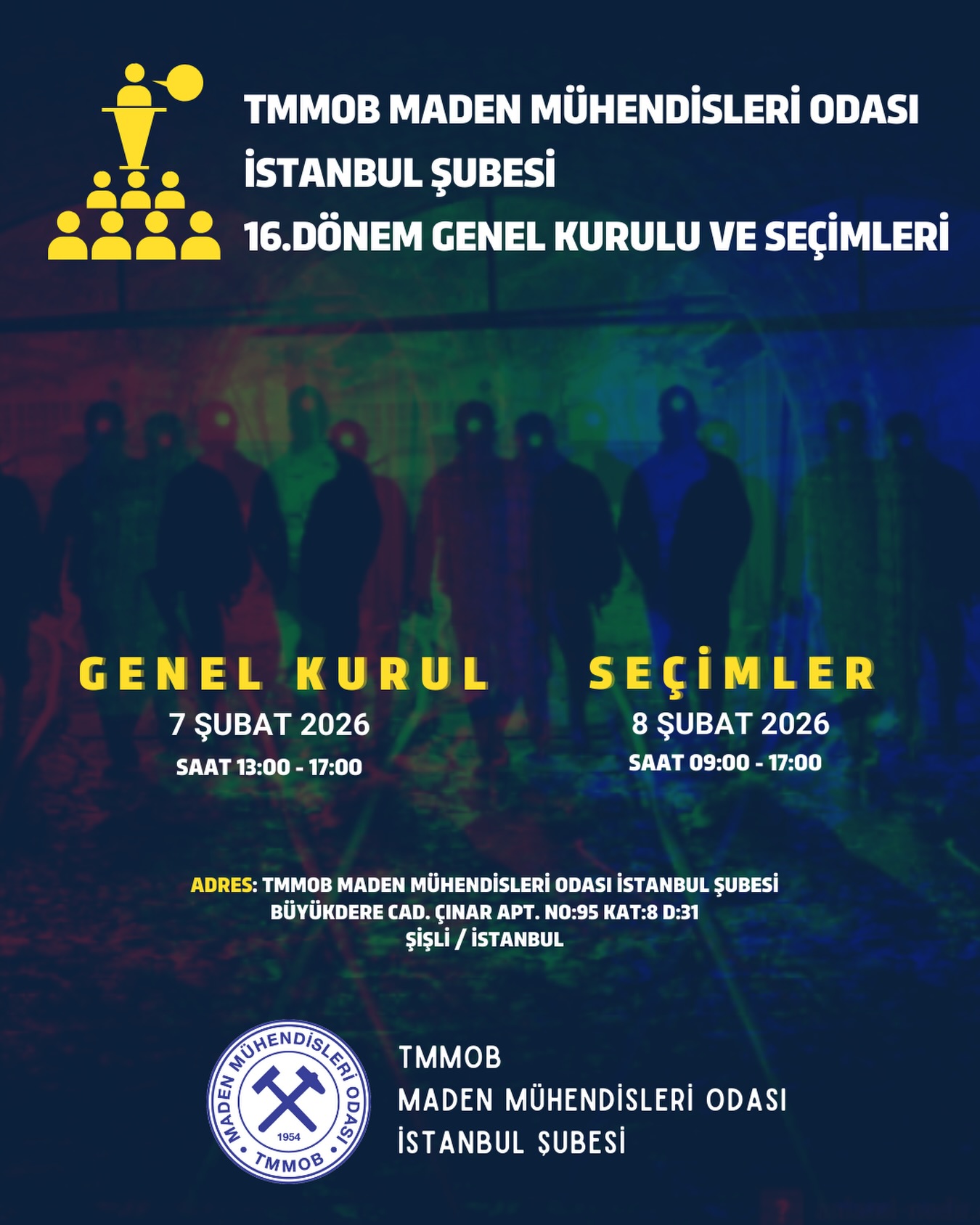 TMMOB MADEN MÜHENDİSLERİ ODASI
İSTANBUL ŞUBESİ
16.DÖNEM GENEL KURULU VE SEÇİMLERİ

GENEL KURUL
7 ŞUBAT 2026
SAAT 13:00 - 17:00

SEÇİMLER
8 ŞUBAT 2026
SAAT 09:00 - 17:00

ADRES: TMMOB MADEN MÜHENDİSLERİ ODASI İSTANBUL ŞUBESİ
BÜYÜKDERE CAD. ÇINAR APT. NO:95 KAT:8 D:31
ŞİŞLİ / İSTANBUL

MADEN MÜHENDİSLERİ ODASI
1954
TMMOB

TMMOB
MADEN MÜHENDİSLERİ ODASI
İSTANBUL ŞUBESİ